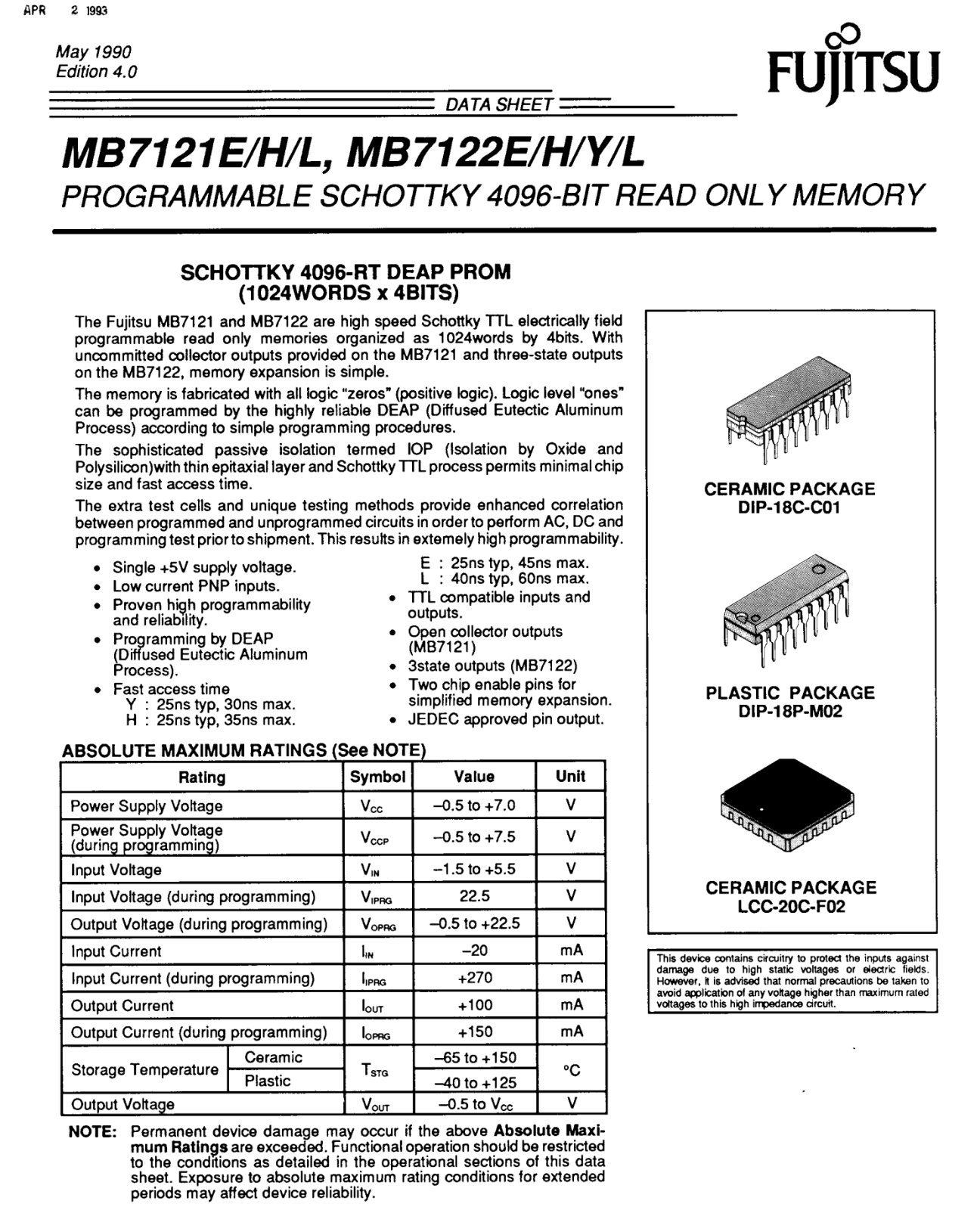 APR 2 1993

May 1990
Edition 4.0

FUJITSU

DATA SHEET

MB7121E/H/L, MB7122E/H/Y/L

PROGRAMMABLE SCHOTTKY 4096-BIT READ ONLY MEMORY

SCHOTTKY 4096-RT DEAP PROM
(1024WORDS x 4BITS)

The Fujitsu MB7121 and MB7122 are high speed Schottky TTL electrically field programmable read only memories organized as 1024words by 4bits. With uncommitted collector outputs provided on the MB7121 and three-state outputs on the MB7122, memory expansion is simple.

The memory is fabricated with all logic "zeros" (positive logic). Logic level "ones" can be programmed by the highly reliable DEAP (Diffused Eutectic Aluminum Process) according to simple programming procedures.

The sophisticated passive isolation termed IOP (Isolation by Oxide and Polysilicon)with thin epitaxial layer and Schottky TTL process permits minimal chip size and fast access time.

The extra test cells and unique testing methods provide enhanced correlation between programmed and unprogrammed circuits in order to perform AC, DC and programming test prior to shipment. This results in extemely high programmability.

• Single +5V supply voltage.
• Low current PNP inputs.
• Proven high programmability and reliability.
• Programming by DEAP (Diffused Eutectic Aluminum Process).
• Fast access time
Y : 25ns typ, 30ns max.
H : 25ns typ, 35ns max.
E : 25ns typ, 45ns max.
L : 40ns typ, 60ns max.
• TTL compatible inputs and outputs.
• Open collector outputs (MB7121)
• 3state outputs (MB7122)
• Two chip enable pins for simplified memory expansion.
• JEDEC approved pin output.

ABSOLUTE MAXIMUM RATINGS (See NOTE)

| Rating | | Symbol | Value | Unit |
|---|---|---|---|---|
| Power Supply Voltage | | $V_{CC}$ | –0.5 to +7.0 | V |
| Power Supply Voltage (during programming) | | $V_{CCP}$ | –0.5 to +7.5 | V |
| Input Voltage | | $V_{IN}$ | –1.5 to +5.5 | V |
| Input Voltage (during programming) | | $V_{IPRG}$ | 22.5 | V |
| Output Voltage (during programming) | | $V_{OPRG}$ | –0.5 to +22.5 | V |
| Input Current | | $I_{IN}$ | –20 | mA |
| Input Current (during programming) | | $I_{IPRG}$ | +270 | mA |
| Output Current | | $I_{OUT}$ | +100 | mA |
| Output Current (during programming) | | $I_{OPRG}$ | +150 | mA |
| Storage Temperature | Ceramic | $T_{STG}$ | –65 to +150 | °C |
| | Plastic | | –40 to +125 | |
| Output Voltage | | $V_{OUT}$ | –0.5 to $V_{CC}$ | V |

NOTE: Permanent device damage may occur if the above Absolute Maximum Ratings are exceeded. Functional operation should be restricted to the conditions as detailed in the operational sections of this data sheet. Exposure to absolute maximum rating conditions for extended periods may affect device reliability.

CERAMIC PACKAGE
DIP-18C-C01

PLASTIC PACKAGE
DIP-18P-M02

CERAMIC PACKAGE
LCC-20C-F02

This device contains circuitry to protect the inputs against damage due to high static voltages or electric fields. However, it is advised that normal precautions be taken to avoid application of any voltage higher than maximum rated voltages to this high impedance circuit.